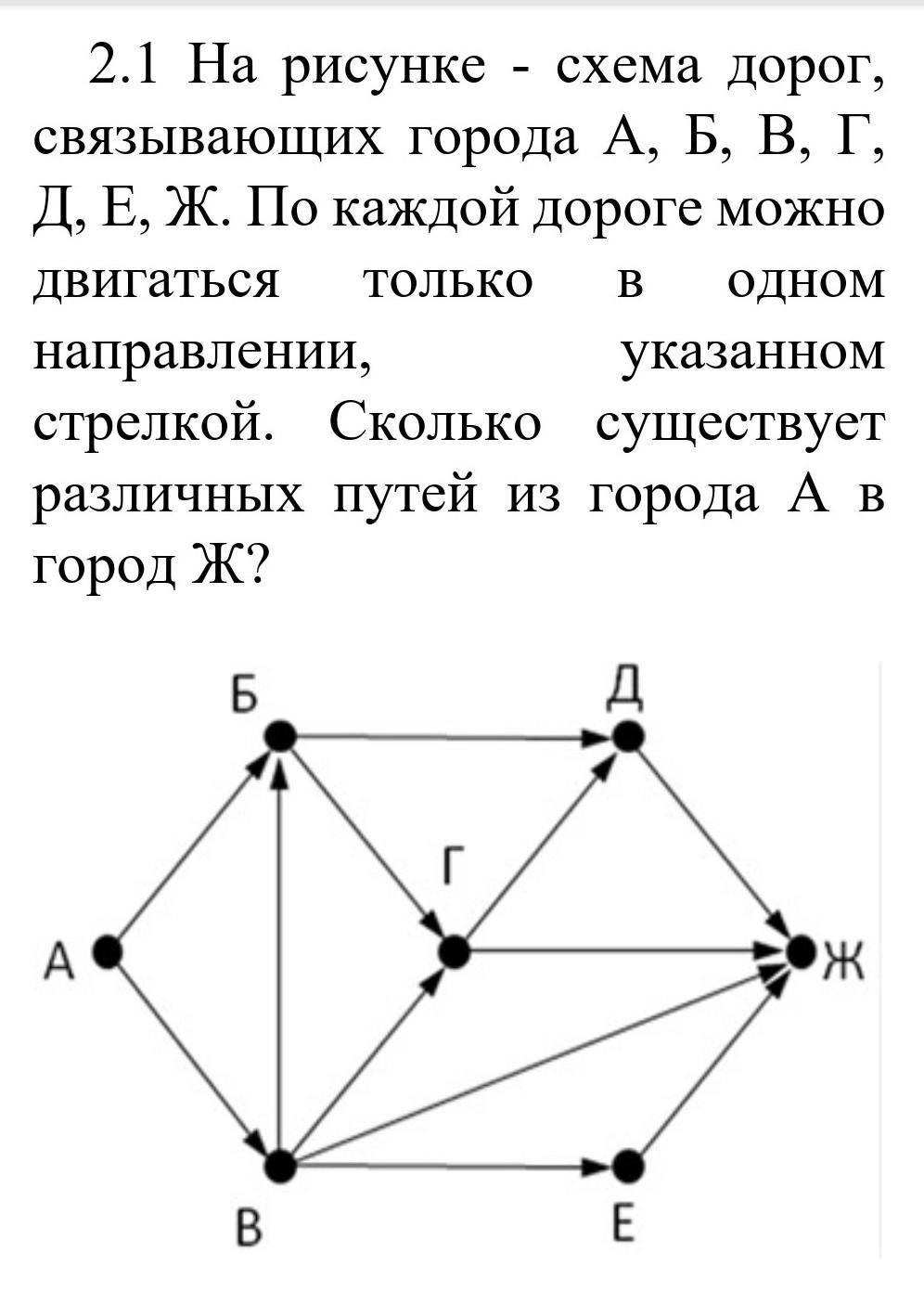 2.1 На рисунке - схема дорог, связывающих города А, Б, В, Г, Д, Е, Ж. По каждой дороге можно двигаться только в одном направлении, указанном стрелкой. Сколько существует различных путей из города А в город Ж?

Б
Д
Г
А
Ж
В
Е